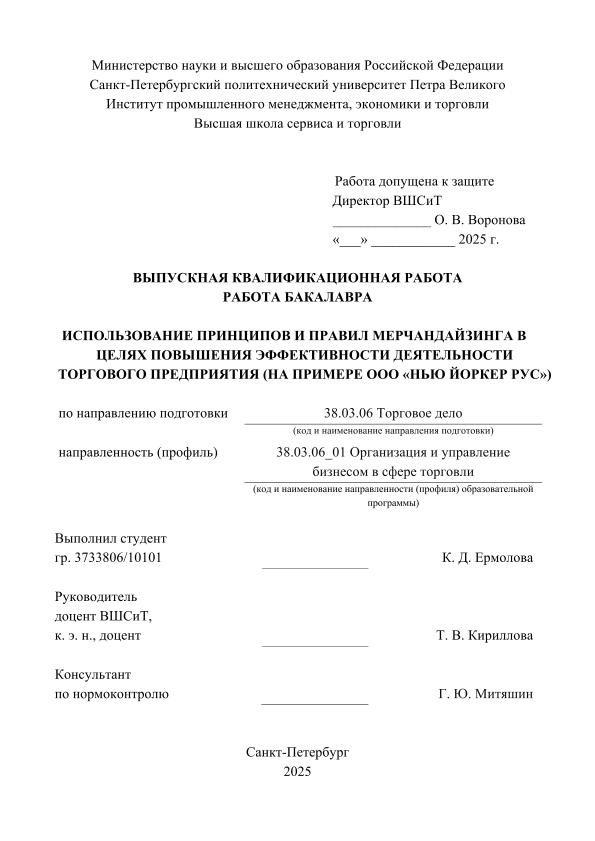 Министерство науки и высшего образования Российской Федерации
Санкт-Петербургский политехнический университет Петра Великого
Институт промышленного менеджмента, экономики и торговли
Высшая школа сервиса и торговли

Работа допущена к защите
Директор ВШСиТ
______________ О. В. Воронова
«___» ____________ 2025 г.

ВЫПУСКНАЯ КВАЛИФИКАЦИОННАЯ РАБОТА
РАБОТА БАКАЛАВРА

ИСПОЛЬЗОВАНИЕ ПРИНЦИПОВ И ПРАВИЛ МЕРЧАНДАЙЗИНГА В ЦЕЛЯХ ПОВЫШЕНИЯ ЭФФЕКТИВНОСТИ ДЕЯТЕЛЬНОСТИ ТОРГОВОГО ПРЕДПРИЯТИЯ (НА ПРИМЕРЕ ООО «НЬЮ ЙОРКЕР РУС»)

по направлению подготовки 38.03.06 Торговое дело
(код и наименование направления подготовки)

направленность (профиль) 38.03.06_01 Организация и управление бизнесом в сфере торговли
(код и наименование направленности (профиля) образовательной программы)

Выполнил студент
гр. 3733806/10101 _______________ К. Д. Ермолова

Руководитель
доцент ВШСиТ,
к. э. н., доцент _______________ Т. В. Кириллова

Консультант
по нормоконтролю _______________ Г. Ю. Митяшин

Санкт-Петербург
2025